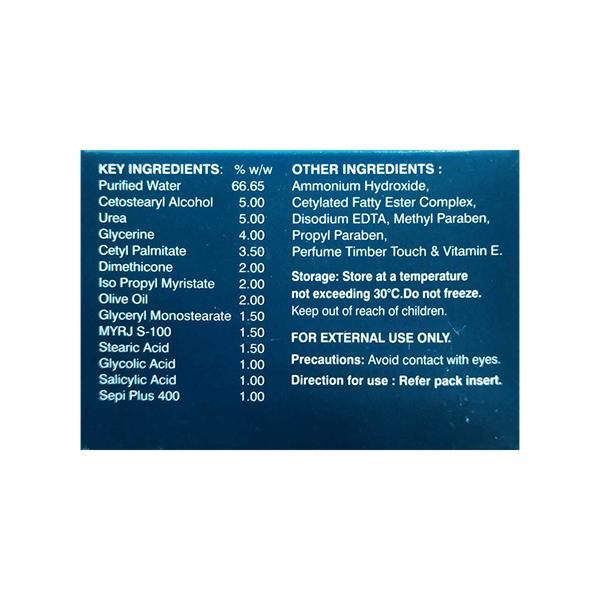 | KEY INGREDIENTS: | % w/w |
|---|---|
| Purified Water | 66.65 |
| Cetostearyl Alcohol | 5.00 |
| Urea | 5.00 |
| Glycerine | 4.00 |
| Cetyl Palmitate | 3.50 |
| Dimethicone | 2.00 |
| Iso Propyl Myristate | 2.00 |
| Olive Oil | 2.00 |
| Glyceryl Monostearate | 1.50 |
| MYRJ S-100 | 1.50 |
| Stearic Acid | 1.50 |
| Glycolic Acid | 1.00 |
| Salicylic Acid | 1.00 |
| Sepi Plus 400 | 1.00 |

OTHER INGREDIENTS : Ammonium Hydroxide, Cetylated Fatty Ester Complex, Disodium EDTA, Methyl Paraben, Propyl Paraben, Perfume Timber Touch & Vitamin E.

Storage: Store at a temperature not exceeding 30°C.Do not freeze. Keep out of reach of children.

FOR EXTERNAL USE ONLY.

Precautions: Avoid contact with eyes.

Direction for use : Refer pack insert.